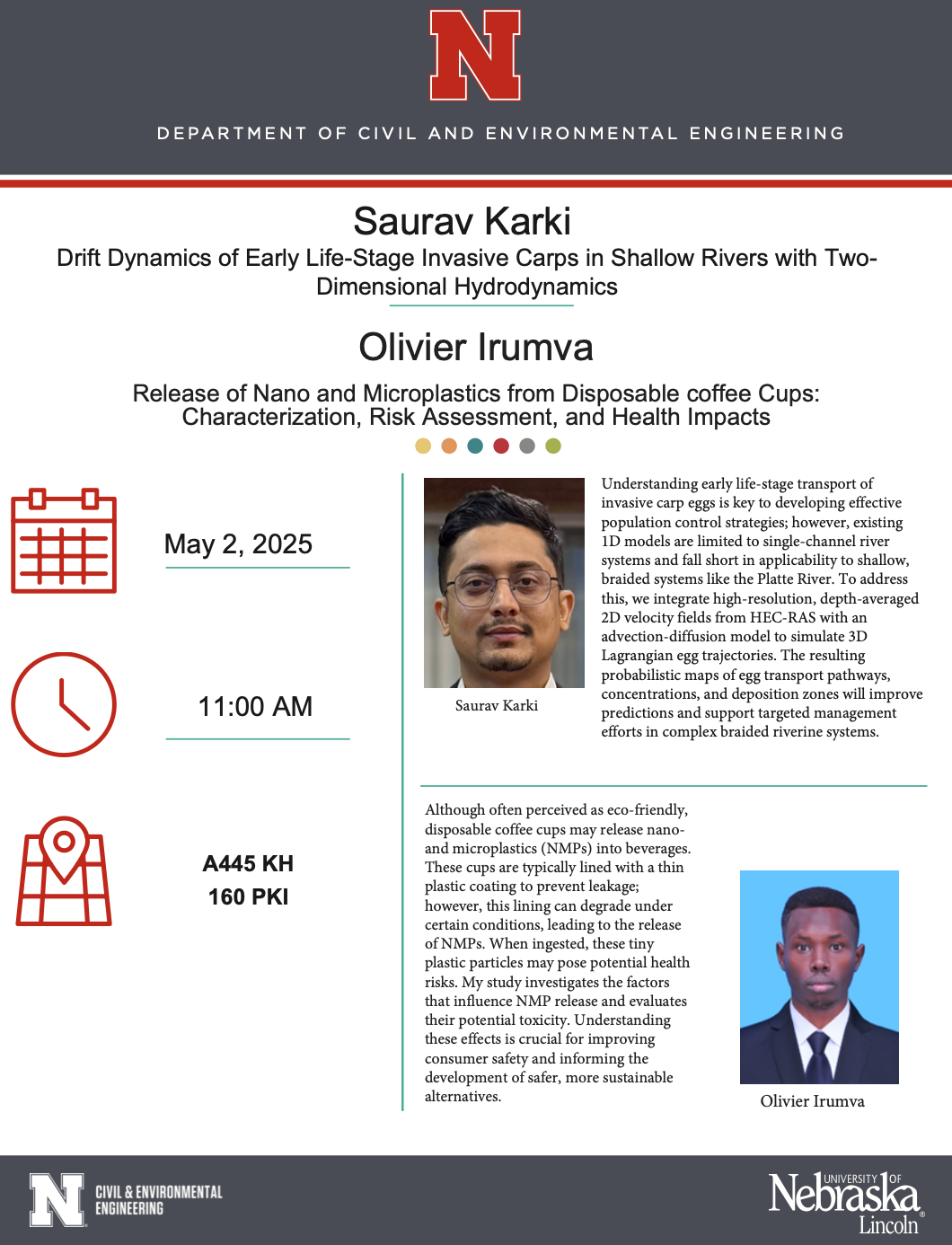 N

DEPARTMENT OF CIVIL AND ENVIRONMENTAL ENGINEERING

Saurav Karki

Drift Dynamics of Early Life-Stage Invasive Carps in Shallow Rivers with Two-Dimensional Hydrodynamics

Olivier Irumva

Release of Nano and Microplastics from Disposable coffee Cups: Characterization, Risk Assessment, and Health Impacts

May 2, 2025

11:00 AM

A445 KH
160 PKI

Saurav Karki

Understanding early life-stage transport of invasive carp eggs is key to developing effective population control strategies; however, existing 1D models are limited to single-channel river systems and fall short in applicability to shallow, braided systems like the Platte River. To address this, we integrate high-resolution, depth-averaged 2D velocity fields from HEC-RAS with an advection-diffusion model to simulate 3D Lagrangian egg trajectories. The resulting probabilistic maps of egg transport pathways, concentrations, and deposition zones will improve predictions and support targeted management efforts in complex braided riverine systems.

Although often perceived as eco-friendly, disposable coffee cups may release nano- and microplastics (NMPs) into beverages. These cups are typically lined with a thin plastic coating to prevent leakage; however, this lining can degrade under certain conditions, leading to the release of NMPs. When ingested, these tiny plastic particles may pose potential health risks. My study investigates the factors that influence NMP release and evaluates their potential toxicity. Understanding these effects is crucial for improving consumer safety and informing the development of safer, more sustainable alternatives.

Olivier Irumva

N CIVIL & ENVIRONMENTAL ENGINEERING

UNIVERSITY OF Nebraska Lincoln